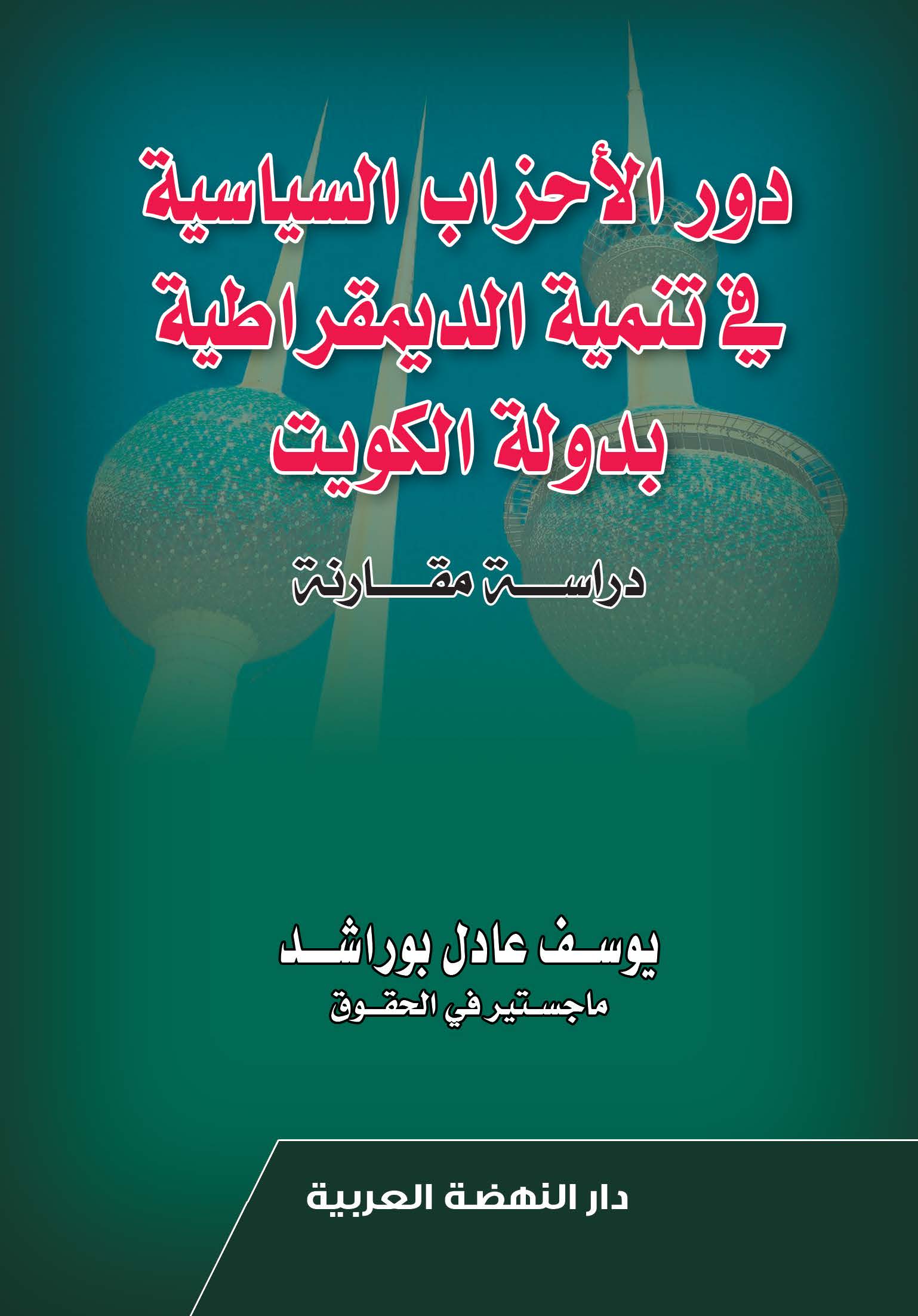 دور الأحزاب السياسية
في تنمية الديمقراطية
بدولة الكويت

دراسة مقارنة

يوسف عادل بوراشد
ماجستير في الحقوق

دار النهضة العربية